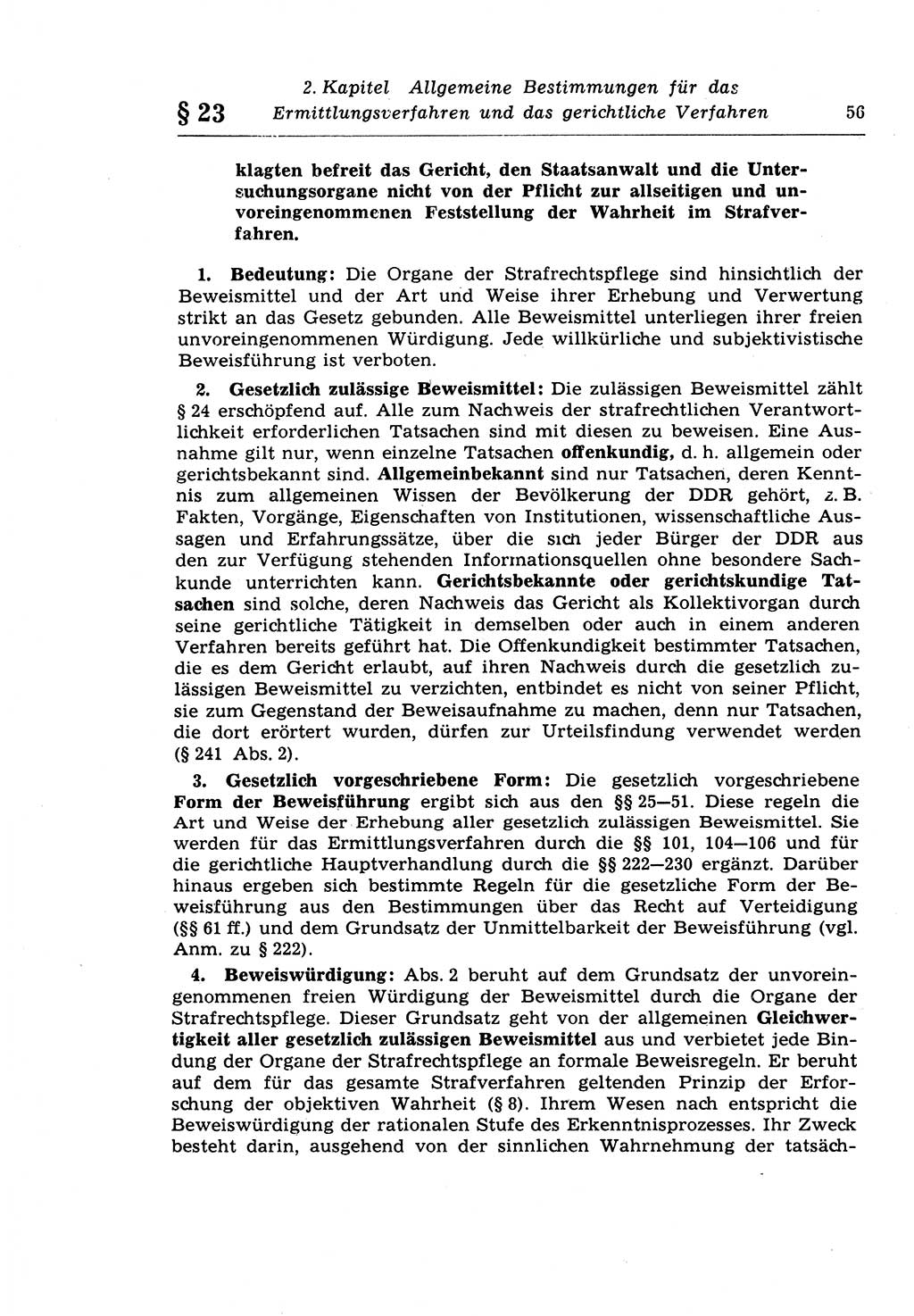 § 23 2. Kapitel Allgemeine Bestimmungen für das Ermittlungsverfahren und das gerichtliche Verfahren 56

klagten befreit das Gericht, den Staatsanwalt und die Untersuchungsorgane nicht von der Pflicht zur allseitigen und unvoreingenommenen Feststellung der Wahrheit im Strafverfahren.

1. Bedeutung: Die Organe der Strafrechtspflege sind hinsichtlich der Beweismittel und der Art und Weise ihrer Erhebung und Verwertung strikt an das Gesetz gebunden. Alle Beweismittel unterliegen ihrer freien unvoreingenommenen Würdigung. Jede willkürliche und subjektivistische Beweisführung ist verboten.

2. Gesetzlich zulässige Beweismittel: Die zulässigen Beweismittel zählt § 24 erschöpfend auf. Alle zum Nachweis der strafrechtlichen Verantwortlichkeit erforderlichen Tatsachen sind mit diesen zu beweisen. Eine Ausnahme gilt nur, wenn einzelne Tatsachen offenkundig, d. h. allgemein oder gerichtsbekannt sind. Allgemeinbekannt sind nur Tatsachen, deren Kenntnis zum allgemeinen Wissen der Bevölkerung der DDR gehört, z. B. Fakten, Vorgänge, Eigenschaften von Institutionen, wissenschaftliche Aussagen und Erfahrungssätze, über die sich jeder Bürger der DDR aus den zur Verfügung stehenden Informationsquellen ohne besondere Sachkunde unterrichten kann. Gerichtsbekannte oder gerichtskundige Tatsachen sind solche, deren Nachweis das Gericht als Kollektivorgan durch seine gerichtliche Tätigkeit in demselben oder auch in einem anderen Verfahren bereits geführt hat. Die Offenkundigkeit bestimmter Tatsachen, die es dem Gericht erlaubt, auf ihren Nachweis durch die gesetzlich zulässigen Beweismittel zu verzichten, entbindet es nicht von seiner Pflicht, sie zum Gegenstand der Beweisaufnahme zu machen, denn nur Tatsachen, die dort erörtert wurden, dürfen zur Urteilsfindung verwendet werden (§ 241 Abs. 2).

3. Gesetzlich vorgeschriebene Form: Die gesetzlich vorgeschriebene Form der Beweisführung ergibt sich aus den §§ 25—51. Diese regeln die Art und Weise der Erhebung aller gesetzlich zulässigen Beweismittel. Sie werden für das Ermittlungsverfahren durch die §§ 101, 104—106 und für die gerichtliche Hauptverhandlung durch die §§ 222—230 ergänzt. Darüber hinaus ergeben sich bestimmte Regeln für die gesetzliche Form der Beweisführung aus den Bestimmungen über das Recht auf Verteidigung (§§ 61 ff.) und dem Grundsatz der Unmittelbarkeit der Beweisführung (vgl. Anm. zu § 222).

4. Beweiswürdigung: Abs. 2 beruht auf dem Grundsatz der unvoreingenommenen freien Würdigung der Beweismittel durch die Organe der Strafrechtspflege. Dieser Grundsatz geht von der allgemeinen Gleichwertigkeit aller gesetzlich zulässigen Beweismittel aus und verbietet jede Bindung der Organe der Strafrechtspflege an formale Beweisregeln. Er beruht auf dem für das gesamte Strafverfahren geltenden Prinzip der Erforschung der objektiven Wahrheit (§ 8). Ihrem Wesen nach entspricht die Beweiswürdigung der rationalen Stufe des Erkenntnisprozesses. Ihr Zweck besteht darin, ausgehend von der sinnlichen Wahrnehmung der tatsäch-